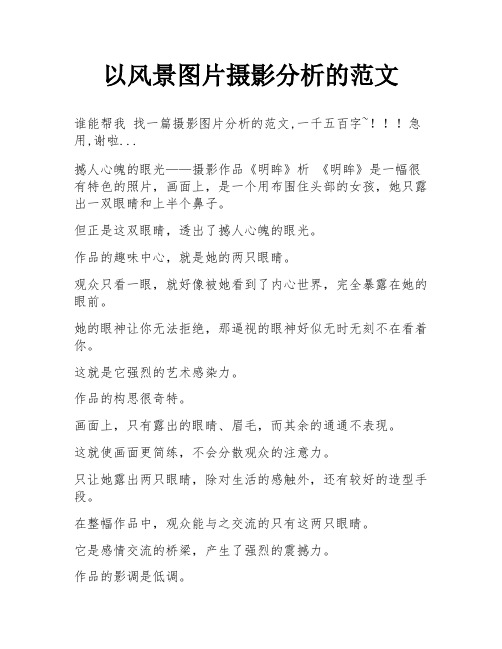 以风景图片摄影分析的范文

谁能帮我 找一篇摄影图片分析的范文,一千五百字~！！！急用,谢啦...

撼人心魄的眼光——摄影作品《明眸》析 《明眸》是一幅很有特色的照片，画面上，是一个用布围住头部的女孩，她只露出一双眼睛和上半个鼻子。

但正是这双眼睛，透出了撼人心魄的眼光。

作品的趣味中心，就是她的两只眼睛。

观众只看一眼，就好像被她看到了内心世界，完全暴露在她的眼前。

她的眼神让你无法拒绝，那逼视的眼神好似无时无刻不在看着你。

这就是它强烈的艺术感染力。

作品的构思很奇特。

画面上，只有露出的眼睛、眉毛，而其余的通通不表现。

这就使画面更简练，不会分散观众的注意力。

只让她露出两只眼睛，除对生活的感触外，还有较好的造型手段。

在整幅作品中，观众能与之交流的只有这两只眼睛。

它是感情交流的桥梁，产生了强烈的震撼力。

作品的影调是低调。